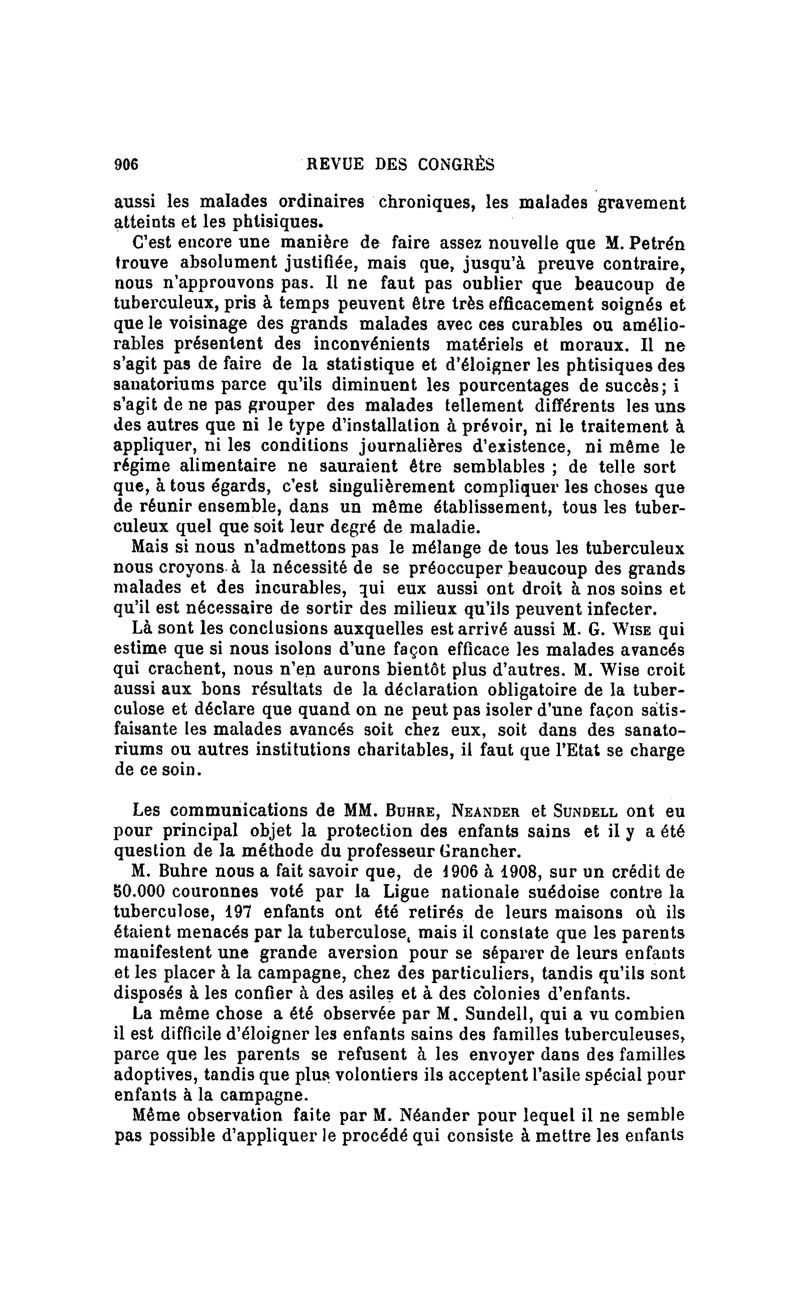 906 REVUE DES CONGRÈS

aussi les malades ordinaires chroniques, les malades gravement atteints et les phtisiques.

C'est encore une manière de faire assez nouvelle que M. Petrén trouve absolument justifiée, mais que, jusqu'à preuve contraire, nous n'approuvons pas. Il ne faut pas oublier que beaucoup de tuberculeux, pris à temps peuvent être très efficacement soignés et que le voisinage des grands malades avec ces curables ou améliorables présentent des inconvénients matériels et moraux. Il ne s'agit pas de faire de la statistique et d'éloigner les phtisiques des sanatoriums parce qu'ils diminuent les pourcentages de succès; i s'agit de ne pas grouper des malades tellement différents les uns des autres que ni le type d'installation à prévoir, ni le traitement à appliquer, ni les conditions journalières d'existence, ni même le régime alimentaire ne sauraient être semblables ; de telle sort que, à tous égards, c'est singulièrement compliquer les choses que de réunir ensemble, dans un même établissement, tous les tuberculeux quel que soit leur degré de maladie.

Mais si nous n'admettons pas le mélange de tous les tuberculeux nous croyons à la nécessité de se préoccuper beaucoup des grands malades et des incurables, qui eux aussi ont droit à nos soins et qu'il est nécessaire de sortir des milieux qu'ils peuvent infecter.

Là sont les conclusions auxquelles est arrivé aussi M. G. Wise qui estime que si nous isolons d'une façon efficace les malades avancés qui crachent, nous n'en aurons bientôt plus d'autres. M. Wise croit aussi aux bons résultats de la déclaration obligatoire de la tuberculose et déclare que quand on ne peut pas isoler d'une façon satisfaisante les malades avancés soit chez eux, soit dans des sanatoriums ou autres institutions charitables, il faut que l'Etat se charge de ce soin.

Les communications de MM. Buhre, Neander et Sundell ont eu pour principal objet la protection des enfants sains et il y a été question de la méthode du professeur Grancher.

M. Buhre nous a fait savoir que, de 1906 à 1908, sur un crédit de 50.000 couronnes voté par la Ligue nationale suédoise contre la tuberculose, 197 enfants ont été retirés de leurs maisons où ils étaient menacés par la tuberculose, mais il constate que les parents manifestent une grande aversion pour se séparer de leurs enfants et les placer à la campagne, chez des particuliers, tandis qu'ils sont disposés à les confier à des asiles et à des colonies d'enfants.

La même chose a été observée par M. Sundell, qui a vu combien il est difficile d'éloigner les enfants sains des familles tuberculeuses, parce que les parents se refusent à les envoyer dans des familles adoptives, tandis que plus volontiers ils acceptent l'asile spécial pour enfants à la campagne.

Même observation faite par M. Néander pour lequel il ne semble pas possible d'appliquer le procédé qui consiste à mettre les enfants